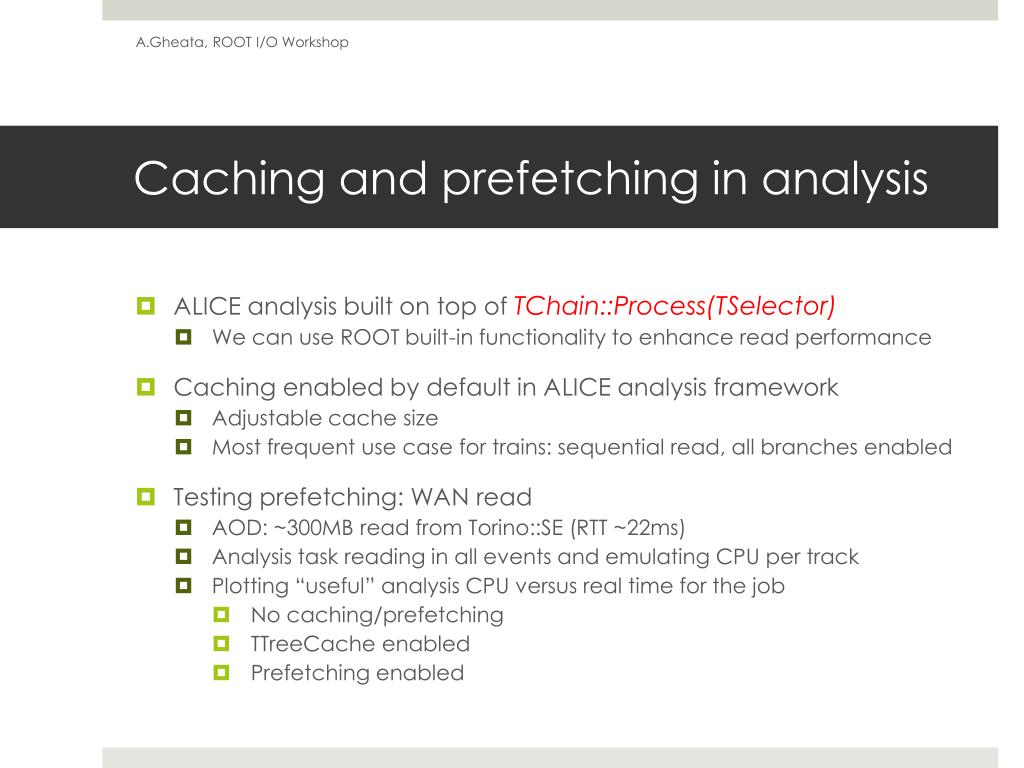 A.Gheata, ROOT I/O Workshop

Caching and prefetching in analysis

ALICE analysis built on top of TChain::Process(TSelector)

We can use ROOT built-in functionality to enhance read performance

Caching enabled by default in ALICE analysis framework

Adjustable cache size

Most frequent use case for trains: sequential read, all branches enabled

Testing prefetching: WAN read

AOD: ~300MB read from Torino::SE (RTT ~22ms)

Analysis task reading in all events and emulating CPU per track

Plotting “useful” analysis CPU versus real time for the job

No caching/prefetching

TTreeCache enabled

Prefetching enabled